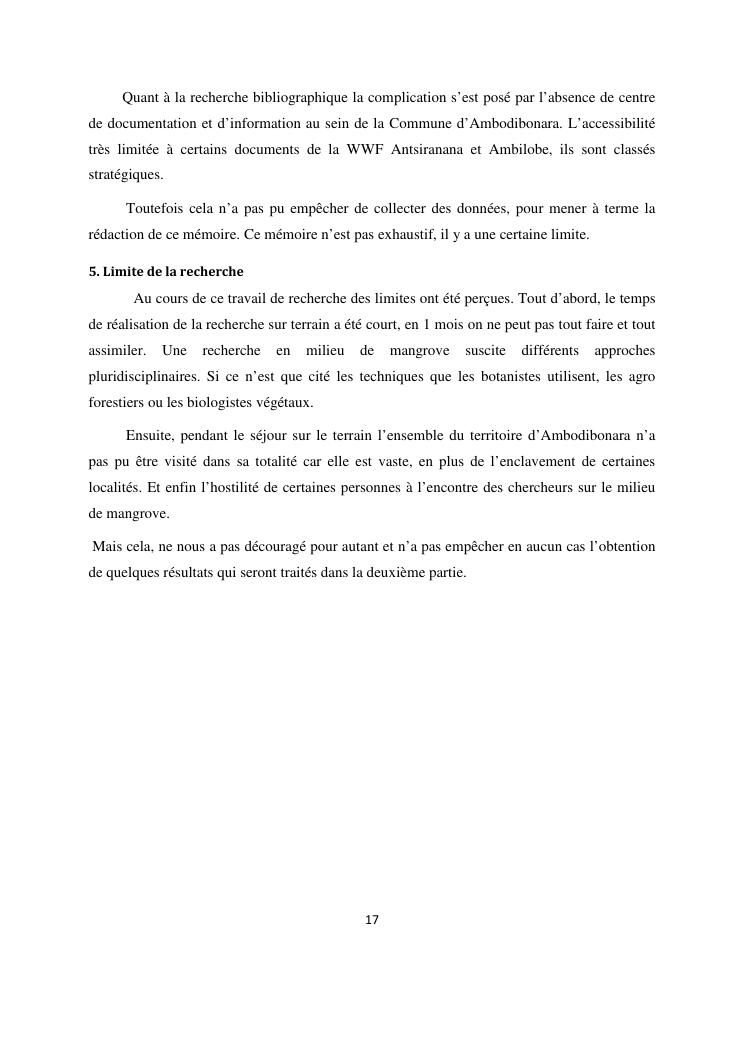 Quant à la recherche bibliographique la complication s'est posé par l'absence de centre de documentation et d'information au sein de la Commune d'Ambodibonara. L'accessibilité très limitée à certains documents de la WWF Antsiranana et Ambilobe, ils sont classés stratégiques.

Toutefois cela n'a pas pu empêcher de collecter des données, pour mener à terme la rédaction de ce mémoire. Ce mémoire n'est pas exhaustif, il y a une certaine limite.

5. Limite de la recherche

Au cours de ce travail de recherche des limites ont été perçues. Tout d'abord, le temps de réalisation de la recherche sur terrain a été court, en 1 mois on ne peut pas tout faire et tout assimiler. Une recherche en milieu de mangrove suscite différents approches pluridisciplinaires. Si ce n'est que cité les techniques que les botanistes utilisent, les agro forestiers ou les biologistes végétaux.

Ensuite, pendant le séjour sur le terrain l'ensemble du territoire d'Ambodibonara n'a pas pu être visité dans sa totalité car elle est vaste, en plus de l'enclavement de certaines localités. Et enfin l'hostilité de certaines personnes à l'encontre des chercheurs sur le milieu de mangrove.

Mais cela, ne nous a pas découragé pour autant et n'a pas empêcher en aucun cas l'obtention de quelques résultats qui seront traités dans la deuxième partie.

17